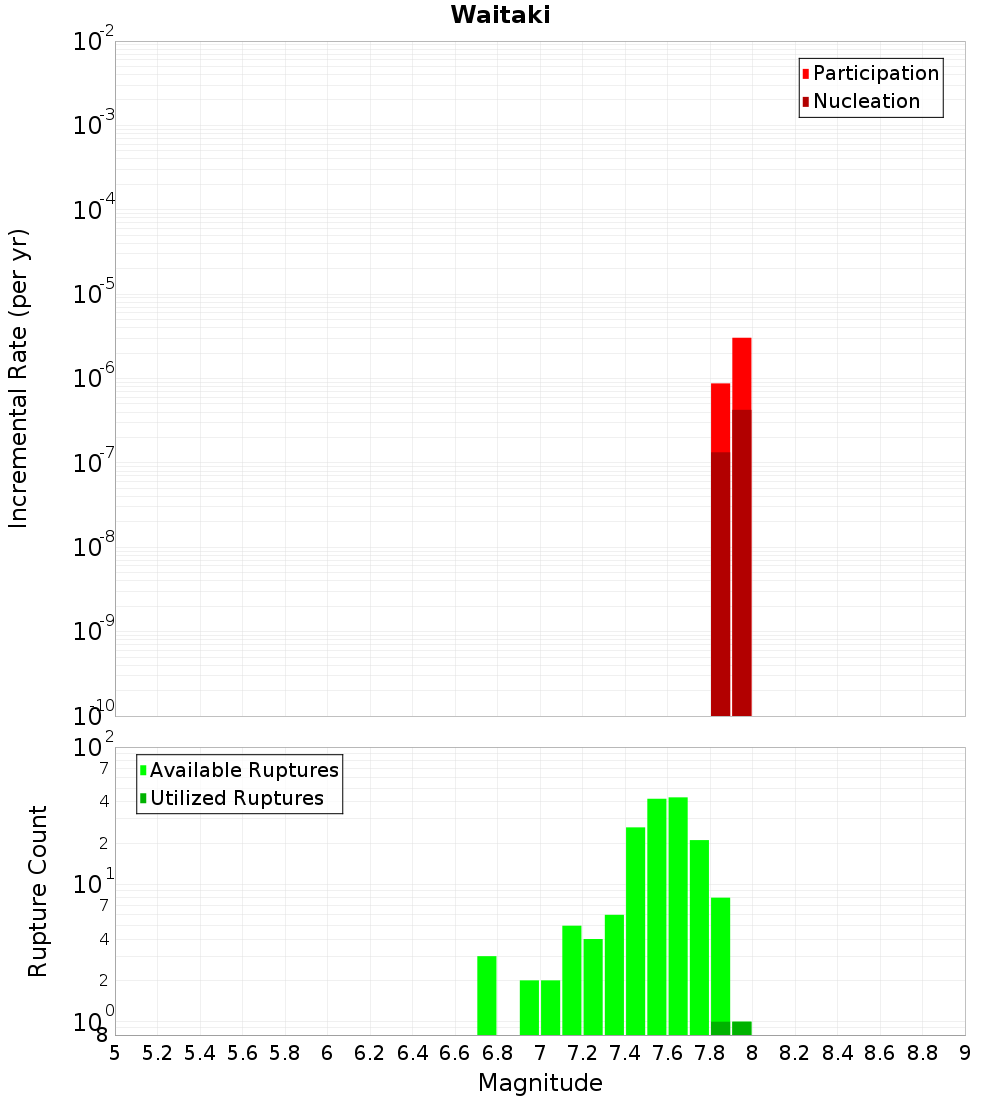 Waitaki

Participation
Nucleation

Incremental Rate (per yr)

$10^{-2}$
$10^{-3}$
$10^{-4}$
$10^{-5}$
$10^{-6}$
$10^{-7}$
$10^{-8}$
$10^{-9}$
$10^{-10}$

Available Ruptures
Utilized Ruptures

Rupture Count

$10^{2}$
7
4
2
$10^{1}$
7
4
2
$10^{0}$
8

5 5.2 5.4 5.6 5.8 6 6.2 6.4 6.6 6.8 7 7.2 7.4 7.6 7.8 8 8.2 8.4 8.6 8.8 9

Magnitude